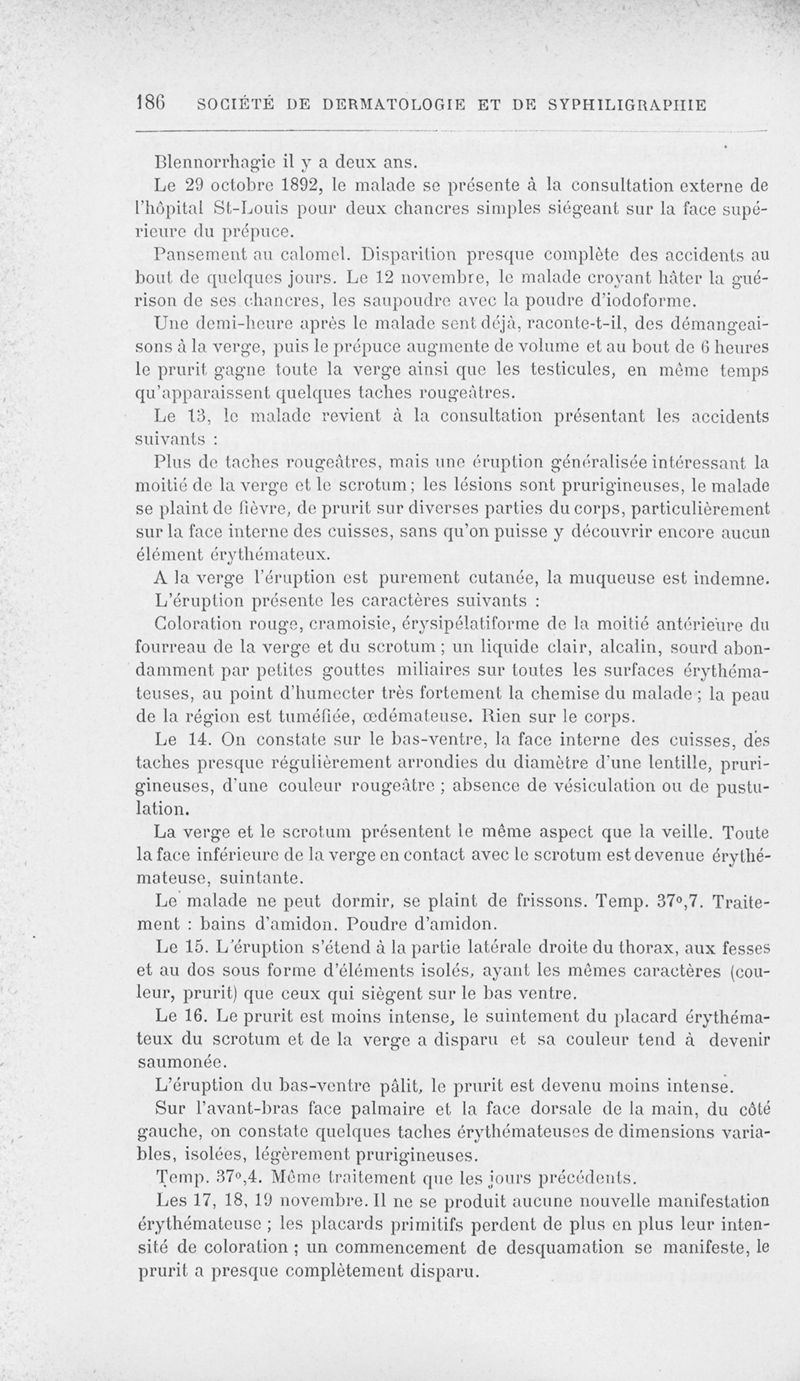 186 SOCIÉTÉ DE DERMATOLOGIE ET DE SYPHILIGRAPHIE

Blennorrhagie il y a deux ans.

Le 29 octobre 1892, le malade se présente à la consultation externe de l'hôpital St-Louis pour deux chancres simples siégeant sur la face supérieure du prépuce.

Pansement au calomel. Disparition presque complète des accidents au bout de quelques jours. Le 12 novembre, le malade croyant hâter la guérison de ses chancres, les saupoudre avec la poudre d'iodoforme.

Une demi-heure après le malade sent déjà, raconte-t-il, des démangeaisons à la verge, puis le prépuce augmente de volume et au bout de 6 heures le prurit gagne toute la verge ainsi que les testicules, en même temps qu'apparaissent quelques taches rougeâtres.

Le 13, le malade revient à la consultation présentant les accidents suivants :

Plus de taches rougeâtres, mais une éruption généralisée intéressant la moitié de la verge et le scrotum ; les lésions sont prurigineuses, le malade se plaint de fièvre, de prurit sur diverses parties du corps, particulièrement sur la face interne des cuisses, sans qu'on puisse y découvrir encore aucun élément érythémateux.

A la verge l'éruption est purement cutanée, la muqueuse est indemne.

L'éruption présente les caractères suivants :

Coloration rouge, cramoisie, érysipélatiforme de la moitié antérieure du fourreau de la verge et du scrotum ; un liquide clair, alcalin, sourd abondamment par petites gouttes miliaires sur toutes les surfaces érythémateuses, au point d'humecter très fortement la chemise du malade ; la peau de la région est tuméfiée, œdémateuse. Rien sur le corps.

Le 14. On constate sur le bas-ventre, la face interne des cuisses, des taches presque régulièrement arrondies du diamètre d'une lentille, prurigineuses, d'une couleur rougeâtre ; absence de vésiculation ou de pustulation.

La verge et le scrotum présentent le même aspect que la veille. Toute la face inférieure de la verge en contact avec le scrotum est devenue érythémateuse, suintante.

Le malade ne peut dormir, se plaint de frissons. Temp. 37°,7. Traitement : bains d'amidon. Poudre d'amidon.

Le 15. L'éruption s'étend à la partie latérale droite du thorax, aux fesses et au dos sous forme d'éléments isolés, ayant les mêmes caractères (couleur, prurit) que ceux qui siègent sur le bas ventre.

Le 16. Le prurit est moins intense, le suintement du placard érythémateux du scrotum et de la verge a disparu et sa couleur tend à devenir saumonée.

L'éruption du bas-ventre pâlit, le prurit est devenu moins intense.

Sur l'avant-bras face palmaire et la face dorsale de la main, du côté gauche, on constate quelques taches érythémateuses de dimensions variables, isolées, légèrement prurigineuses.

Temp. 37°,4. Même traitement que les jours précédents.

Les 17, 18, 19 novembre. Il ne se produit aucune nouvelle manifestation érythémateuse ; les placards primitifs perdent de plus en plus leur intensité de coloration ; un commencement de desquamation se manifeste, le prurit a presque complètement disparu.